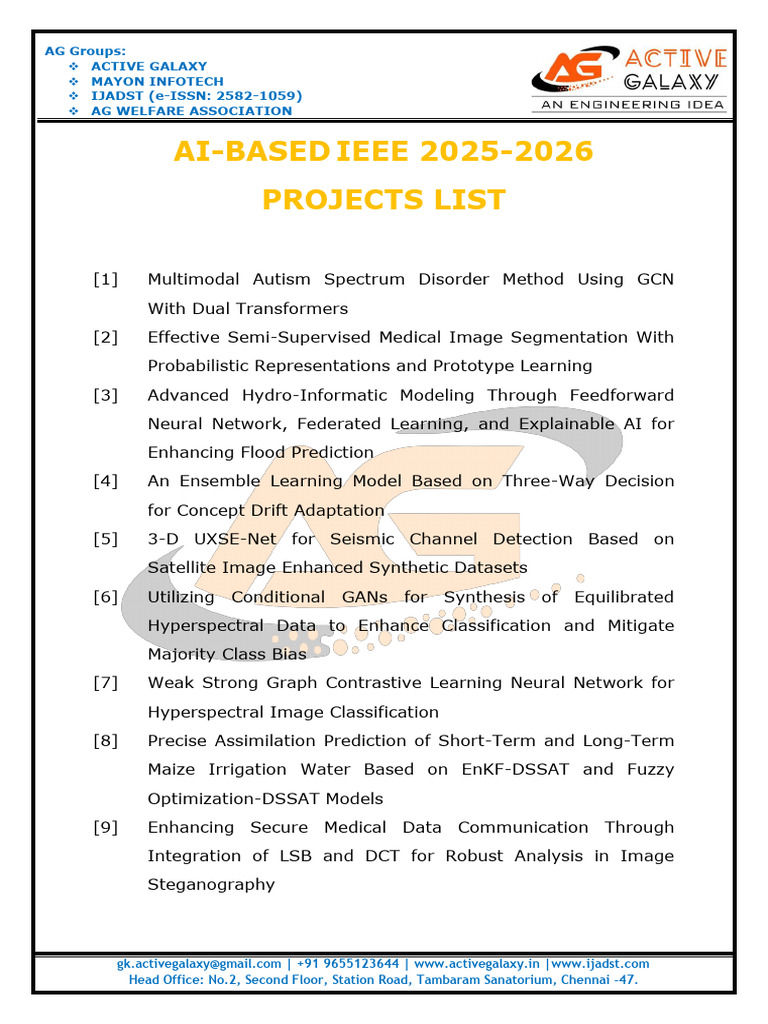 AG Groups:
❖ ACTIVE GALAXY
❖ MAYON INFOTECH
❖ IJADST (e-ISSN: 2582-1059)
❖ AG WELFARE ASSOCIATION

AG ACTIVE GALAXY
AN ENGINEERING IDEA

AI-BASED IEEE 2025-2026
PROJECTS LIST

[1] Multimodal Autism Spectrum Disorder Method Using GCN With Dual Transformers

[2] Effective Semi-Supervised Medical Image Segmentation With Probabilistic Representations and Prototype Learning

[3] Advanced Hydro-Informatic Modeling Through Feedforward Neural Network, Federated Learning, and Explainable AI for Enhancing Flood Prediction

[4] An Ensemble Learning Model Based on Three-Way Decision for Concept Drift Adaptation

[5] 3-D UXSE-Net for Seismic Channel Detection Based on Satellite Image Enhanced Synthetic Datasets

[6] Utilizing Conditional GANs for Synthesis of Equilibrated Hyperspectral Data to Enhance Classification and Mitigate Majority Class Bias

[7] Weak Strong Graph Contrastive Learning Neural Network for Hyperspectral Image Classification

[8] Precise Assimilation Prediction of Short-Term and Long-Term Maize Irrigation Water Based on EnKF-DSSAT and Fuzzy Optimization-DSSAT Models

[9] Enhancing Secure Medical Data Communication Through Integration of LSB and DCT for Robust Analysis in Image Steganography

gk.activegalaxy@gmail.com | +91 9655123644 | www.activegalaxy.in |www.ijadst.com
Head Office: No.2, Second Floor, Station Road, Tambaram Sanatorium, Chennai -47.